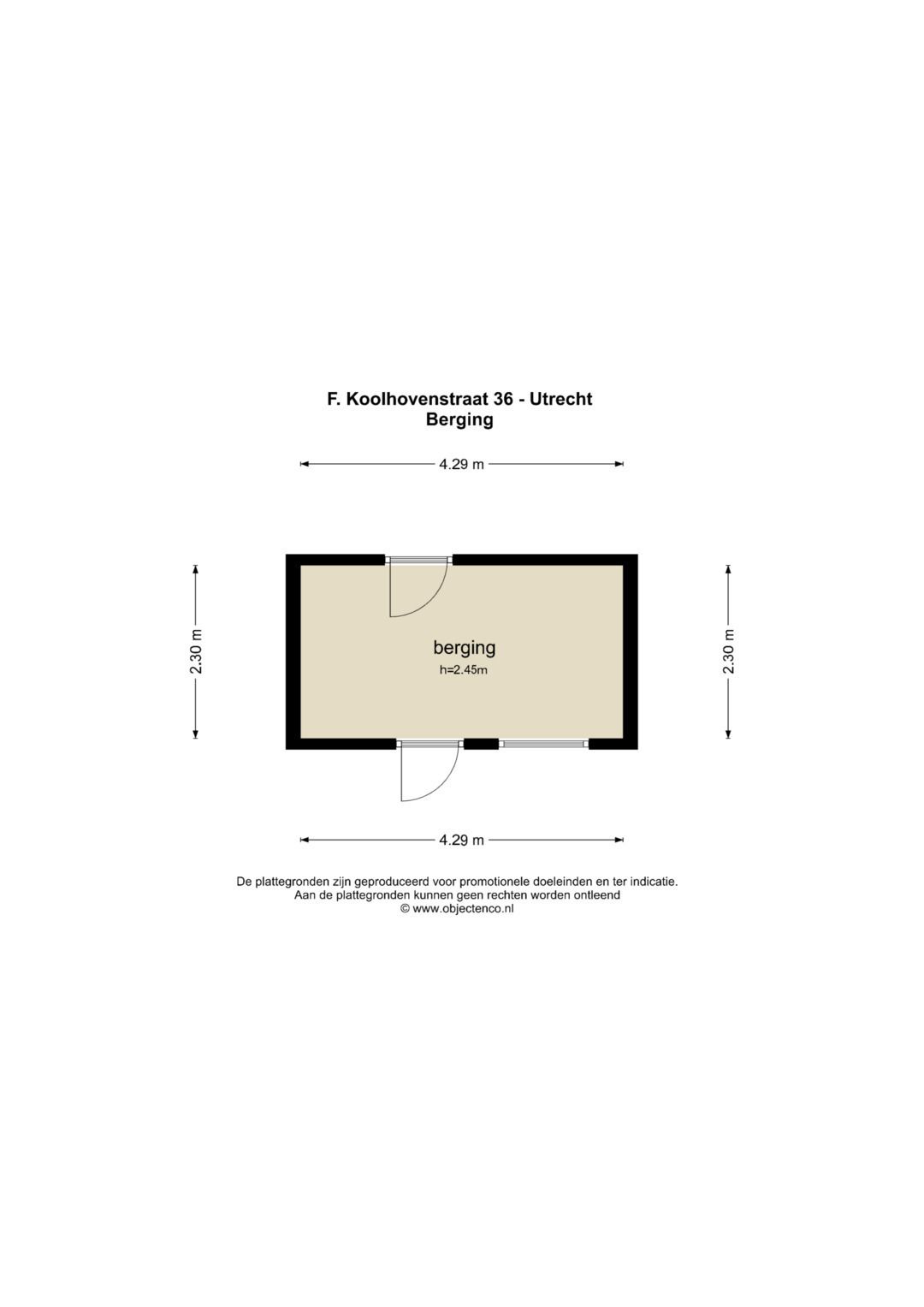 F. Koolhovenstraat 36 - Utrecht
Berging

4.29 m

2.30 m

berging
h=2.45m

2.30 m

4.29 m

De plattegronden zijn geproduceerd voor promotionele doeleinden en ter indicatie.
Aan de plattegronden kunnen geen rechten worden ontleend
© www.objectenco.nl